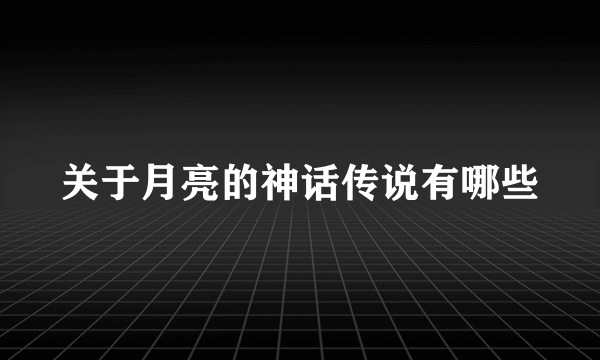 关于月亮的神话传说有哪些